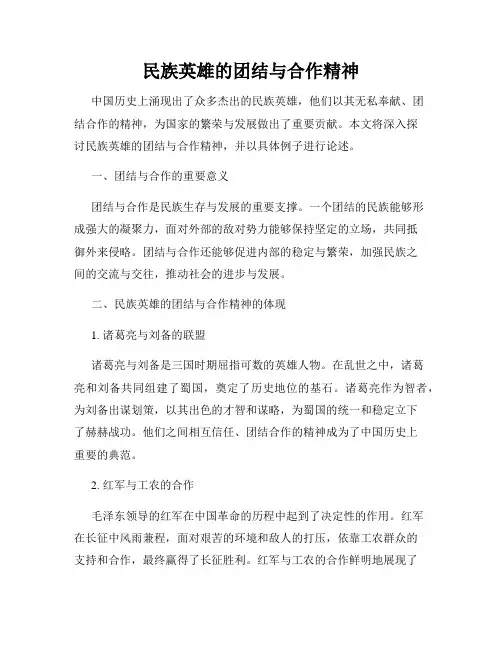 民族英雄的团结与合作精神

中国历史上涌现出了众多杰出的民族英雄，他们以其无私奉献、团结合作的精神，为国家的繁荣与发展做出了重要贡献。本文将深入探讨民族英雄的团结与合作精神，并以具体例子进行论述。

一、团结与合作的重要意义

团结与合作是民族生存与发展的重要支撑。一个团结的民族能够形成强大的凝聚力，面对外部的敌对势力能够保持坚定的立场，共同抵御外来侵略。团结与合作还能够促进内部的稳定与繁荣，加强民族之间的交流与交往，推动社会的进步与发展。

二、民族英雄的团结与合作精神的体现

1. 诸葛亮与刘备的联盟

诸葛亮与刘备是三国时期屈指可数的英雄人物。在乱世之中，诸葛亮和刘备共同组建了蜀国，奠定了历史地位的基石。诸葛亮作为智者，为刘备出谋划策，以其出色的才智和谋略，为蜀国的统一和稳定立下了赫赫战功。他们之间相互信任、团结合作的精神成为了中国历史上重要的典范。

2. 红军与工农的合作

毛泽东领导的红军在中国革命的历程中起到了决定性的作用。红军在长征中风雨兼程，面对艰苦的环境和敌人的打压，依靠工农群众的支持和合作，最终赢得了长征胜利。红军与工农的合作鲜明地展现了